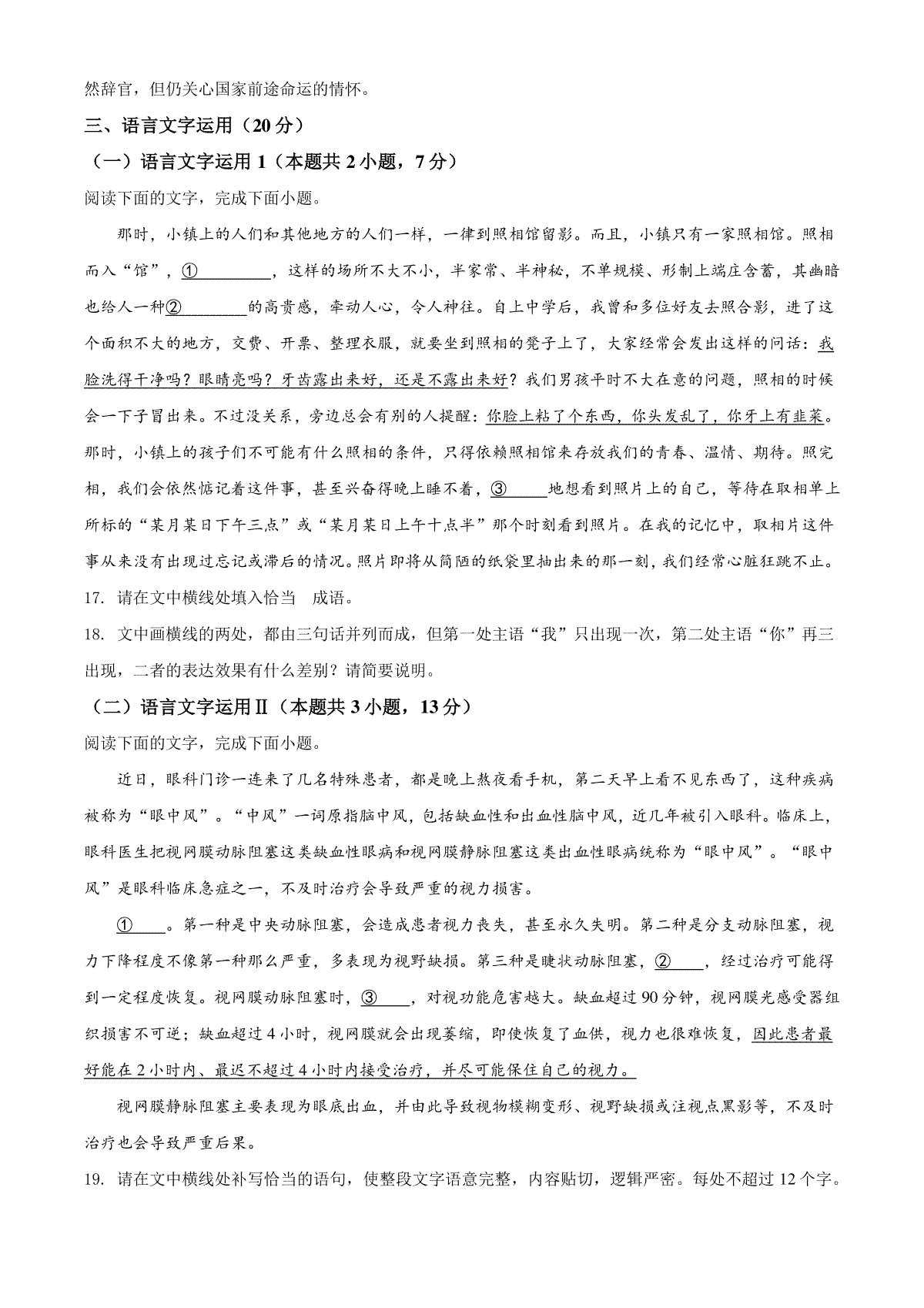 然辞官，但仍关心国家前途命运的情怀。

三、语言文字运用（20分）

（一）语言文字运用1（本题共2小题，7分）

阅读下面的文字，完成下面小题。

那时，小镇上的人们和其他地方的人们一样，一律到照相馆留影。而且，小镇只有一家照相馆。照相而入“馆”，①____，这样的场所不大不小，半家常、半神秘，不单规模、形制上端庄含蓄，其幽暗也给人一种②____的高贵感，牵动人心，令人神往。自上中学后，我曾和多位好友去照合影，进了这个面积不大的地方，交费、开票、整理衣服，就要坐到照相的凳子上了，大家经常会发出这样的问话：我脸洗得干净吗？眼睛亮吗？牙齿露出来好，还是不露出来好？我们男孩平时不大在意的问题，照相的时候会一下子冒出来。不过没关系，旁边总会有别的人提醒：你脸上粘了个东西，你头发乱了，你牙上有韭菜。那时，小镇上的孩子们不可能有什么照相的条件，只得依赖照相馆来存放我们的青春、温情、期待。照完相，我们会依然惦记着这件事，甚至兴奋得晚上睡不着，③____地想看到照片上的自己，等待在取相单上所标的“某月某日下午三点”或“某月某日上午十点半”那个时刻看到照片。在我的记忆中，取相片这件事从来没有出现过忘记或滞后的情况。照片即将从简陋的纸袋里抽出来的那一刻，我们经常心脏狂跳不止。

17. 请在文中横线处填入恰当 成语。

18. 文中画横线的两处，都由三句话并列而成，但第一处主语“我”只出现一次，第二处主语“你”再三出现，二者的表达效果有什么差别？请简要说明。

（二）语言文字运用Ⅱ（本题共3小题，13分）

阅读下面的文字，完成下面小题。

近日，眼科门诊一连来了几名特殊患者，都是晚上熬夜看手机，第二天早上看不见东西了，这种疾病被称为“眼中风”。“中风”一词原指脑中风，包括缺血性和出血性脑中风，近几年被引入眼科。临床上，眼科医生把视网膜动脉阻塞这类缺血性眼病和视网膜静脉阻塞这类出血性眼病统称为“眼中风”。“眼中风”是眼科临床急症之一，不及时治疗会导致严重的视力损害。

①____。第一种是中央动脉阻塞，会造成患者视力丧失，甚至永久失明。第二种是分支动脉阻塞，视力下降程度不像第一种那么严重，多表现为视野缺损。第三种是睫状动脉阻塞，②____，经过治疗可能得到一定程度恢复。视网膜动脉阻塞时，③____，对视功能危害越大。缺血超过90分钟，视网膜光感受器组织损害不可逆；缺血超过4小时，视网膜就会出现萎缩，即使恢复了血供，视力也很难恢复，因此患者最好能在2小时内、最迟不超过4小时内接受治疗，并尽可能保住自己的视力。

视网膜静脉阻塞主要表现为眼底出血，并由此导致视物模糊变形、视野缺损或注视点黑影等，不及时治疗也会导致严重后果。

19. 请在文中横线处补写恰当的语句，使整段文字语意完整，内容贴切，逻辑严密。每处不超过12个字。